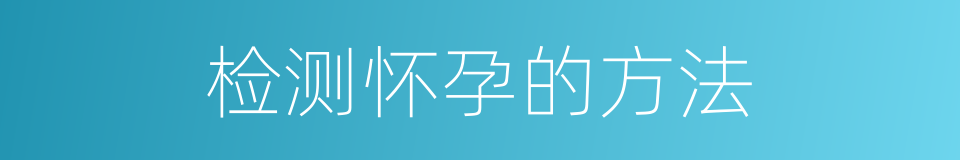 检测怀孕的方法